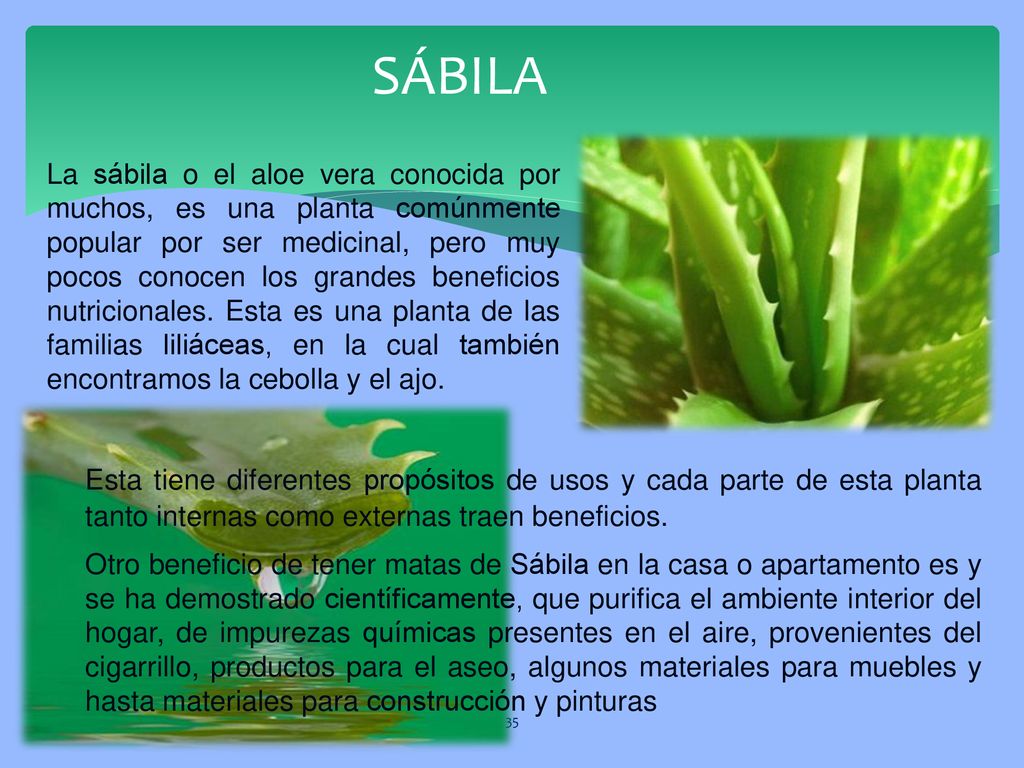 SÁBILA

La sábila o el aloe vera conocida por muchos, es una planta comúnmente popular por ser medicinal, pero muy pocos conocen los grandes beneficios nutricionales. Esta es una planta de las familias liliáceas, en la cual también encontramos la cebolla y el ajo.

Esta tiene diferentes propósitos de usos y cada parte de esta planta tanto internas como externas traen beneficios.

Otro beneficio de tener matas de Sábila en la casa o apartamento es y se ha demostrado científicamente, que purifica el ambiente interior del hogar, de impurezas químicas presentes en el aire, provenientes del cigarrillo, productos para el aseo, algunos materiales para muebles y hasta materiales para construcción y pinturas

35